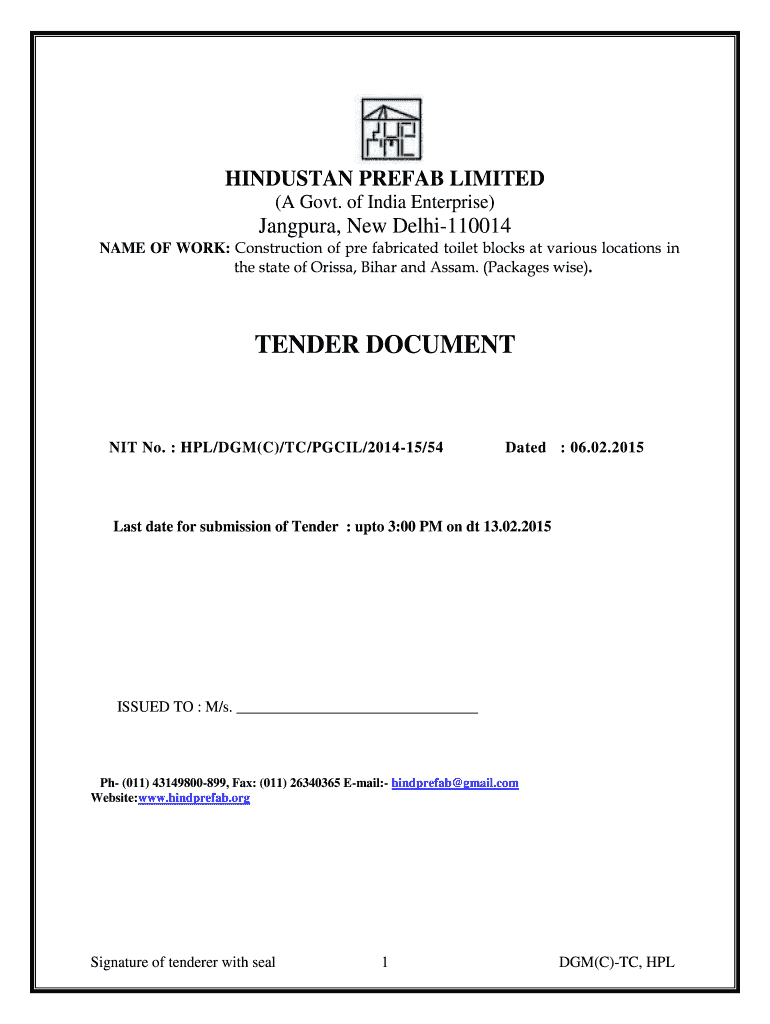 HINDUSTAN PREFAB LIMITED
(A Govt. of India Enterprise)
Jangpura, New Delhi-110014

NAME OF WORK: Construction of pre fabricated toilet blocks at various locations in the state of Orissa, Bihar and Assam. (Packages wise).

TENDER DOCUMENT

NIT No. : HPL/DGM(C)/TC/PGCIL/2014-15/54 Dated : 06.02.2015

Last date for submission of Tender : upto 3:00 PM on dt 13.02.2015

ISSUED TO : M/s. ________________________________

Ph- (011) 43149800-899, Fax: (011) 26340365 E-mail:- hindprefab@gmail.com
Website:www.hindprefab.org

Signature of tenderer with seal 1 DGM(C)-TC, HPL